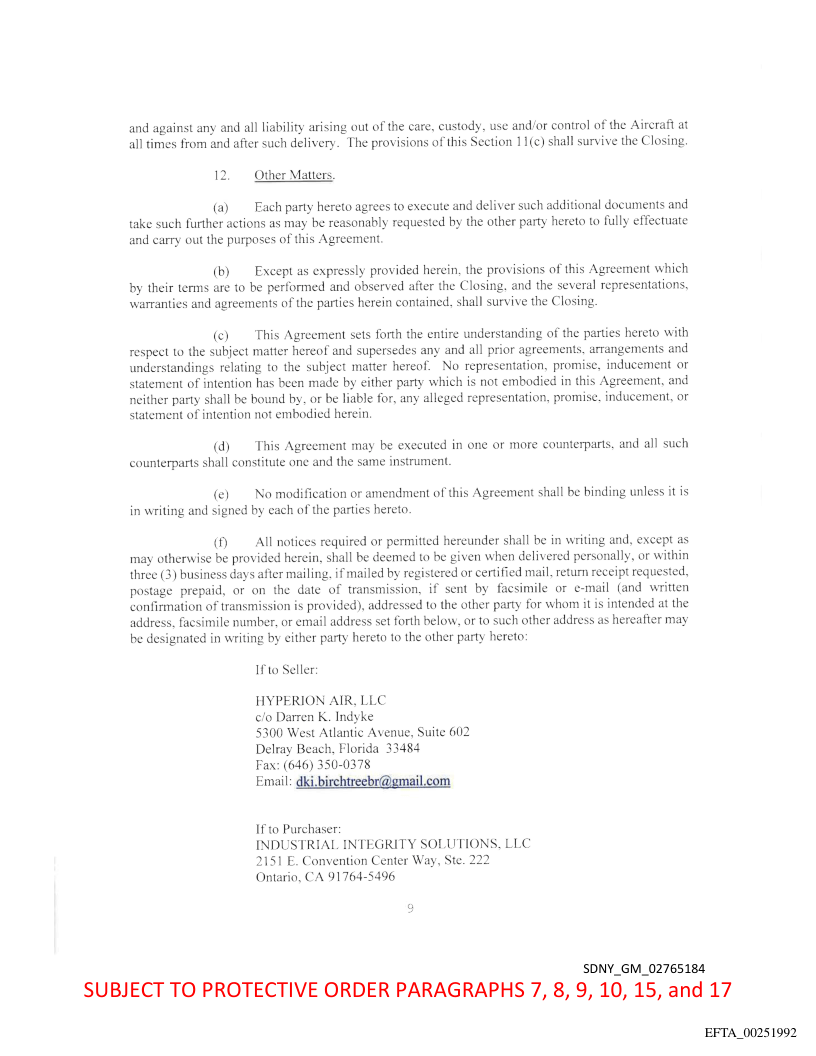 and against any and all liability arising out of the care, custody, use and/or control of the Aircraft at all times from and after such delivery. The provisions of this Section 11(c) shall survive the Closing.

12. Other Matters.

(a) Each party hereto agrees to execute and deliver such additional documents and take such further actions as may be reasonably requested by the other party hereto to fully effectuate and carry out the purposes of this Agreement.

(b) Except as expressly provided herein, the provisions of this Agreement which by their terms are to be performed and observed after the Closing, and the several representations, warranties and agreements of the parties herein contained, shall survive the Closing.

(c) This Agreement sets forth the entire understanding of the parties hereto with respect to the subject matter hereof and supersedes any and all prior agreements, arrangements and understandings relating to the subject matter hereof. No representation, promise, inducement or statement of intention has been made by either party which is not embodied in this Agreement, and neither party shall be bound by, or be liable for, any alleged representation, promise, inducement, or statement of intention not embodied herein.

(d) This Agreement may be executed in one or more counterparts, and all such counterparts shall constitute one and the same instrument.

(e) No modification or amendment of this Agreement shall be binding unless it is in writing and signed by each of the parties hereto.

(f) All notices required or permitted hereunder shall be in writing and, except as may otherwise be provided herein, shall be deemed to be given when delivered personally, or within three (3) business days after mailing, if mailed by registered or certified mail, return receipt requested, postage prepaid, or on the date of transmission, if sent by facsimile or e-mail (and written confirmation of transmission is provided), addressed to the other party for whom it is intended at the address, facsimile number, or email address set forth below, or to such other address as hereafter may be designated in writing by either party hereto to the other party hereto:

If to Seller:

HYPERION AIR, LLC
c/o Darren K. Indyke
5300 West Atlantic Avenue, Suite 602
Delray Beach, Florida 33484
Fax: (646) 350-0378
Email: dki.birchtreebr@gmail.com

If to Purchaser:
INDUSTRIAL INTEGRITY SOLUTIONS, LLC
2151 E. Convention Center Way, Ste. 222
Ontario, CA 91764-5496

9

SDNY_GM_02765184
SUBJECT TO PROTECTIVE ORDER PARAGRAPHS 7, 8, 9, 10, 15, and 17

EFTA_00251992